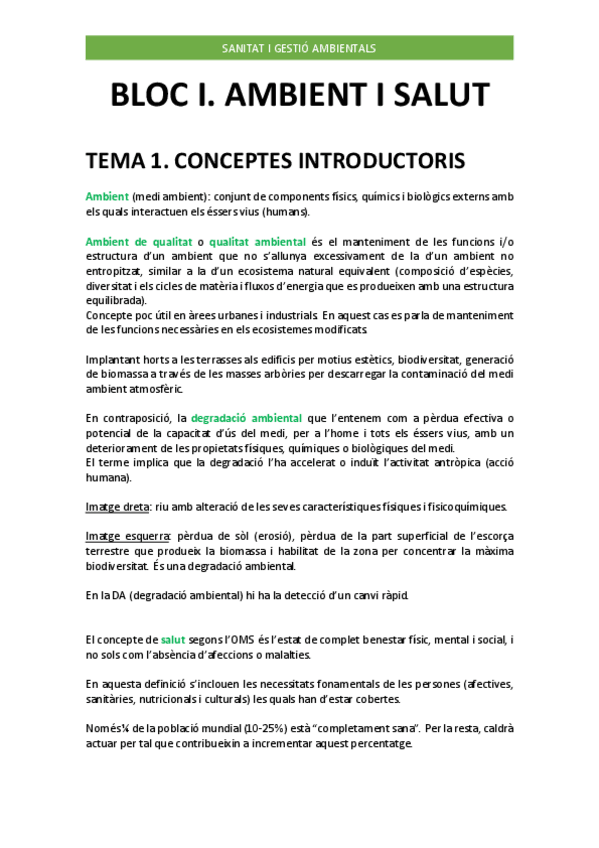 SANITAT I GESTIÓ AMBIENTALS

BLOC I. AMBIENT I SALUT

TEMA 1. CONCEPTES INTRODUCTORIS

Ambient (medi ambient): conjunt de components físics, químics i biològics externs amb els quals interactuen els éssers vius (humans).

Ambient de qualitat o qualitat ambiental és el manteniment de les funcions i/o estructura d'un ambient que no s'allunya excessivament de la d'un ambient no entropitzat, similar a la d'un ecosistema natural equivalent (composició d'espècies, diversitat i els cicles de matèria i fluxos d'energia que es produeixen amb una estructura equilibrada).
Concepte poc útil en àrees urbanes i industrials. En aquest cas es parla de manteniment de les funcions necessàries en els ecosistemes modificats.

Implantant horts a les terrasses als edificis per motius estètics, biodiversitat, generació de biomassa a través de les masses arbòries per descarregar la contaminació del medi ambient atmosfèric.

En contraposició, la degradació ambiental que l'entenem com a pèrdua efectiva o potencial de la capacitat d'ús del medi, per a l'home i tots els éssers vius, amb un deteriorament de les propietats físiques, químiques o biològiques del medi.
El terme implica que la degradació l'ha accelerat o induït l'activitat antròpica (acció humana).

Imatge dreta: riu amb alteració de les seves característiques físiques i fisicoquímiques.

Imatge esquerra: pèrdua de sòl (erosió), pèrdua de la part superficial de l'escorça terrestre que produeix la biomassa i habilitat de la zona per concentrar la màxima biodiversitat. És una degradació ambiental.

En la DA (degradació ambiental) hi ha la detecció d'un canvi ràpid.

El concepte de salut segons l'OMS és l'estat de complet benestar físic, mental i social, i no sols com l'absència d'afeccions o malalties.

En aquesta definició s'inclouen les necessitats fonamentals de les persones (afectives, sanitàries, nutricionals i culturals) les quals han d'estar cobertes.

Només ¼ de la població mundial (10-25%) està "completament sana". Per la resta, caldrà actuar per tal que contribueixin a incrementar aquest percentatge.